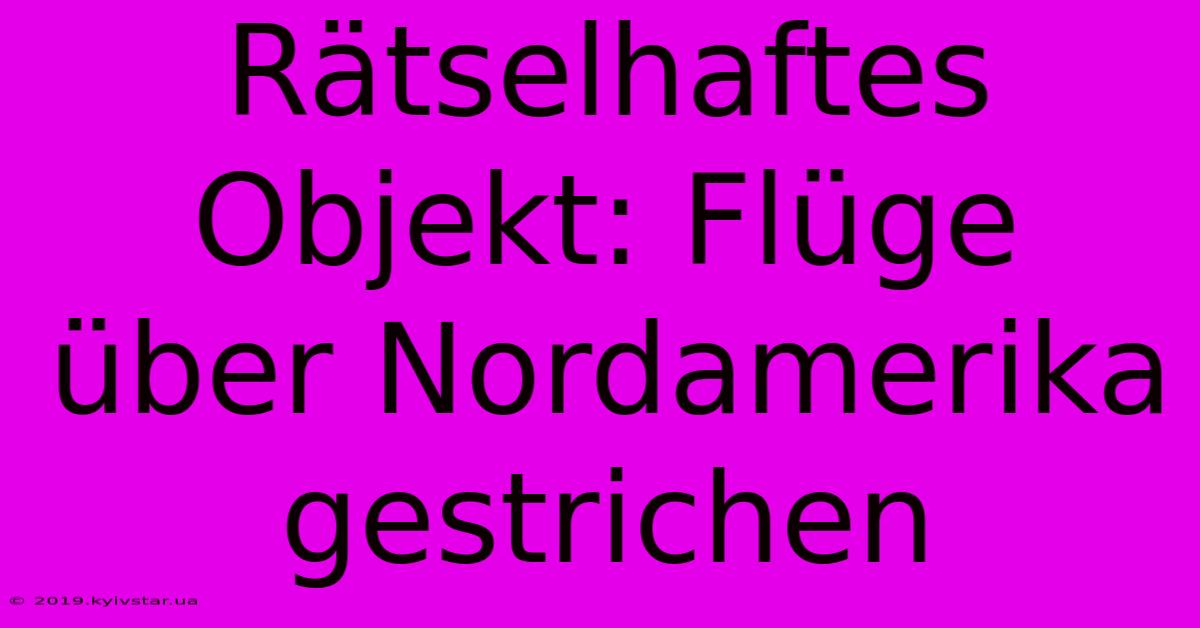 Rätselhaftes Objekt: Flüge über Nordamerika gestrichen

© 2019.kyivstar.ua